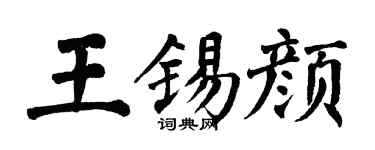 王锡颜
词典网